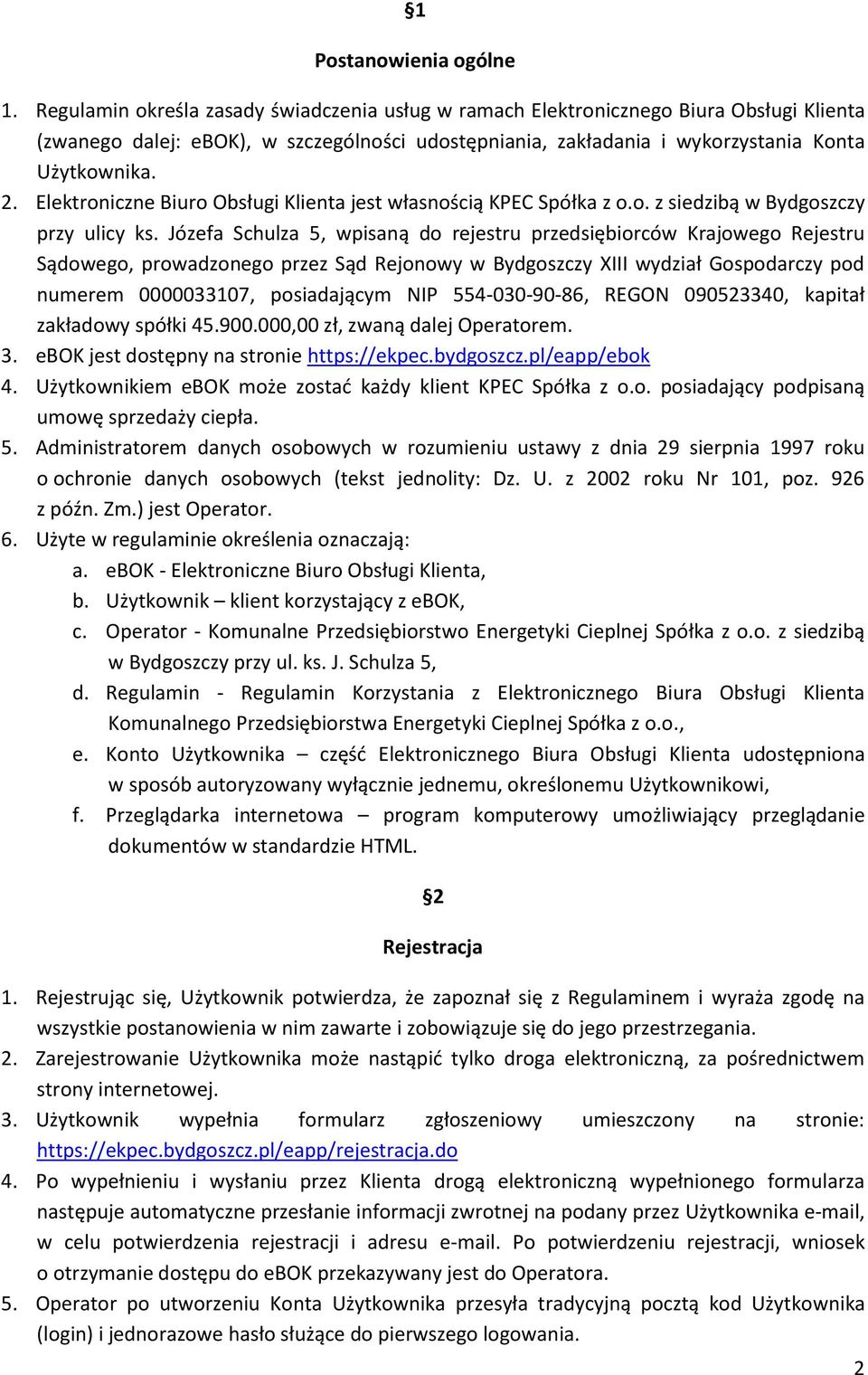 §1

Postanowienia ogólne

1. Regulamin określa zasady świadczenia usług w ramach Elektronicznego Biura Obsługi Klienta (zwanego dalej: eBOK), w szczególności udostępniania, zakładania i wykorzystania Konta Użytkownika.
2. Elektroniczne Biuro Obsługi Klienta jest własnością KPEC Spółka z o.o. z siedzibą w Bydgoszczy przy ulicy ks. Józefa Schulza 5, wpisaną do rejestru przedsiębiorców Krajowego Rejestru Sądowego, prowadzonego przez Sąd Rejonowy w Bydgoszczy XIII wydział Gospodarczy pod numerem 0000033107, posiadającym NIP 554-030-90-86, REGON 090523340, kapitał zakładowy spółki 45.900.000,00 zł, zwaną dalej Operatorem.
3. eBOK jest dostępny na stronie https://ekpec.bydgoszcz.pl/eapp/ebok
4. Użytkownikiem eBOK może zostać każdy klient KPEC Spółka z o.o. posiadający podpisaną umowę sprzedaży ciepła.
5. Administratorem danych osobowych w rozumieniu ustawy z dnia 29 sierpnia 1997 roku o ochronie danych osobowych (tekst jednolity: Dz. U. z 2002 roku Nr 101, poz. 926 z późn. Zm.) jest Operator.
6. Użyte w regulaminie określenia oznaczają:
a. eBOK - Elektroniczne Biuro Obsługi Klienta,
b. Użytkownik – klient korzystający z eBOK,
c. Operator - Komunalne Przedsiębiorstwo Energetyki Cieplnej Spółka z o.o. z siedzibą w Bydgoszczy przy ul. ks. J. Schulza 5,
d. Regulamin - Regulamin Korzystania z Elektronicznego Biura Obsługi Klienta Komunalnego Przedsiębiorstwa Energetyki Cieplnej Spółka z o.o.,
e. Konto Użytkownika – część Elektronicznego Biura Obsługi Klienta udostępniona w sposób autoryzowany wyłącznie jednemu, określonemu Użytkownikowi,
f. Przeglądarka internetowa – program komputerowy umożliwiający przeglądanie dokumentów w standardzie HTML.

§2

Rejestracja

1. Rejestrując się, Użytkownik potwierdza, że zapoznał się z Regulaminem i wyraża zgodę na wszystkie postanowienia w nim zawarte i zobowiązuje się do jego przestrzegania.
2. Zarejestrowanie Użytkownika może nastąpić tylko droga elektroniczną, za pośrednictwem strony internetowej.
3. Użytkownik wypełnia formularz zgłoszeniowy umieszczony na stronie: https://ekpec.bydgoszcz.pl/eapp/rejestracja.do
4. Po wypełnieniu i wysłaniu przez Klienta drogą elektroniczną wypełnionego formularza następuje automatyczne przesłanie informacji zwrotnej na podany przez Użytkownika e-mail, w celu potwierdzenia rejestracji i adresu e-mail. Po potwierdzeniu rejestracji, wniosek o otrzymanie dostępu do eBOK przekazywany jest do Operatora.
5. Operator po utworzeniu Konta Użytkownika przesyła tradycyjną pocztą kod Użytkownika (login) i jednorazowe hasło służące do pierwszego logowania.

2